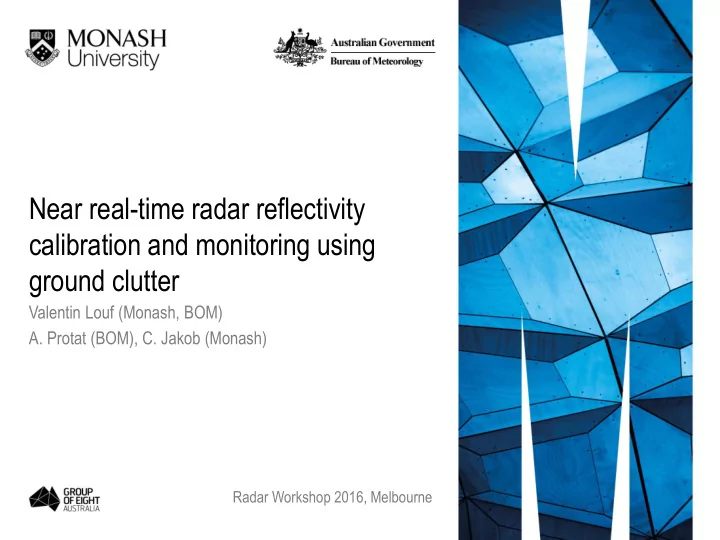 MONASH University

Australian Government
Bureau of Meteorology

Near real-time radar reflectivity calibration and monitoring using ground clutter

Valentin Louf (Monash, BOM)
A. Protat (BOM), C. Jakob (Monash)

GROUP OF EIGHT AUSTRALIA

Radar Workshop 2016, Melbourne